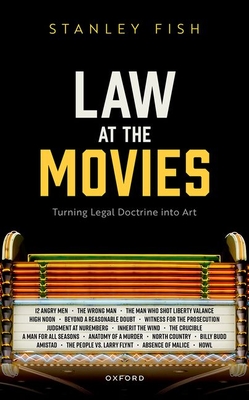 STANLEY FISH

LAW AT THE MOVIES

Turning Legal Doctrine into Art

12 ANGRY MEN · THE WRONG MAN · THE MAN WHO SHOT LIBERTY VALANCE
HIGH NOON · BEYOND A REASONABLE DOUBT · WITNESS FOR THE PROSECUTION
JUDGMENT AT NUREMBERG · INHERIT THE WIND · THE CRUCIBLE
A MAN FOR ALL SEASONS · ANATOMY OF A MURDER · NORTH COUNTRY · BILLY BUDD
AMISTAD · THE PEOPLE VS. LARRY FLYNT · ABSENCE OF MALICE · HOWL

OXFORD